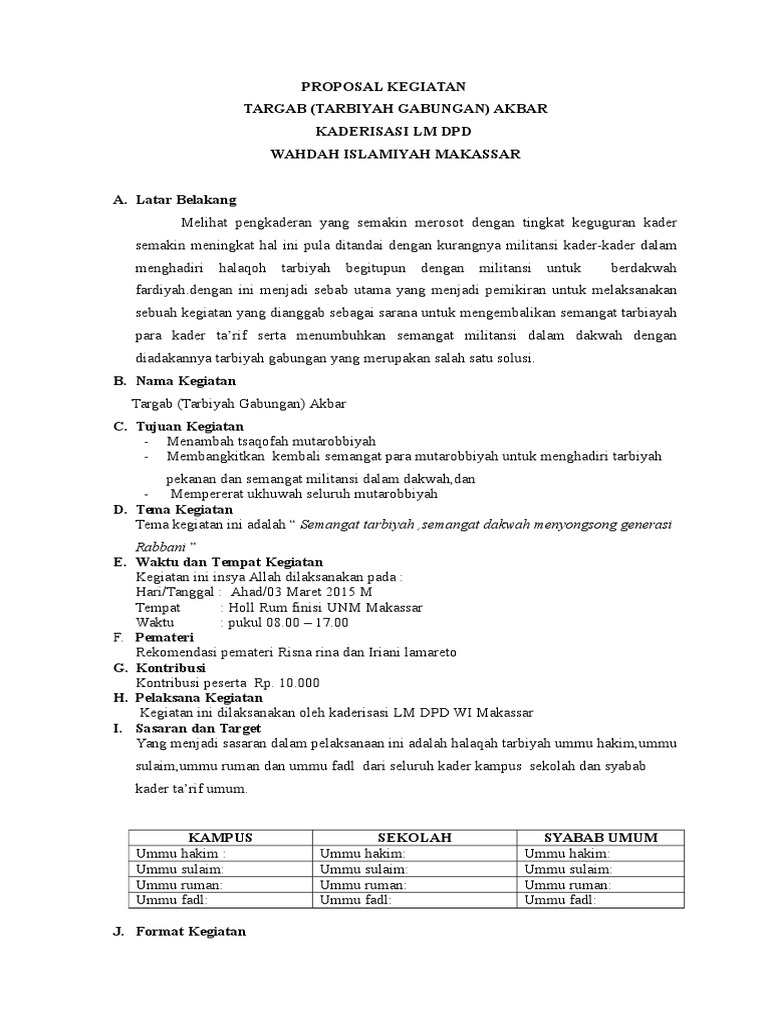 PROPOSAL KEGIATAN
TARGAB (TARBIYAH GABUNGAN) AKBAR
KADERISASI LM DPD
WAHDAH ISLAMIYAH MAKASSAR

A. Latar Belakang

Melihat pengkaderan yang semakin merosot dengan tingkat keguguran kader semakin meningkat hal ini pula ditandai dengan kurangnya militansi kader-kader dalam menghadiri halaqoh tarbiyah begitupun dengan militansi untuk berdakwah fardiyah.dengan ini menjadi sebab utama yang menjadi pemikiran untuk melaksanakan sebuah kegiatan yang dianggab sebagai sarana untuk mengembalikan semangat tarbiayah para kader ta'rif serta menumbuhkan semangat militansi dalam dakwah dengan diadakannya tarbiyah gabungan yang merupakan salah satu solusi.

B. Nama Kegiatan

Targab (Tarbiyah Gabungan) Akbar

C. Tujuan Kegiatan
- Menambah tsaqofah mutarobbiyah
- Membangkitkan kembali semangat para mutarobbiyah untuk menghadiri tarbiyah pekanan dan semangat militansi dalam dakwah,dan
- Mempererat ukhuwah seluruh mutarobbiyah

D. Tema Kegiatan
Tema kegiatan ini adalah " Semangat tarbiyah ,semangat dakwah menyongsong generasi Rabbani "

E. Waktu dan Tempat Kegiatan
Kegiatan ini insya Allah dilaksanakan pada :
Hari/Tanggal : Ahad/03 Maret 2015 M
Tempat : Holl Rum finisi UNM Makassar
Waktu : pukul 08.00 – 17.00

F. Pemateri
Rekomendasi pemateri Risna rina dan Iriani lamareto

G. Kontribusi
Kontribusi peserta Rp. 10.000

H. Pelaksana Kegiatan
Kegiatan ini dilaksanakan oleh kaderisasi LM DPD WI Makassar

I. Sasaran dan Target
Yang menjadi sasaran dalam pelaksanaan ini adalah halaqah tarbiyah ummu hakim,ummu sulaim,ummu ruman dan ummu fadl dari seluruh kader kampus sekolah dan syabab kader ta'rif umum.

| KAMPUS | SEKOLAH | SYABAB UMUM |
|---|---|---|
| Ummu hakim : | Ummu hakim: | Ummu hakim: |
| Ummu sulaim: | Ummu sulaim: | Ummu sulaim: |
| Ummu ruman: | Ummu ruman: | Ummu ruman: |
| Ummu fadl: | Ummu fadl: | Ummu fadl: |

J. Format Kegiatan